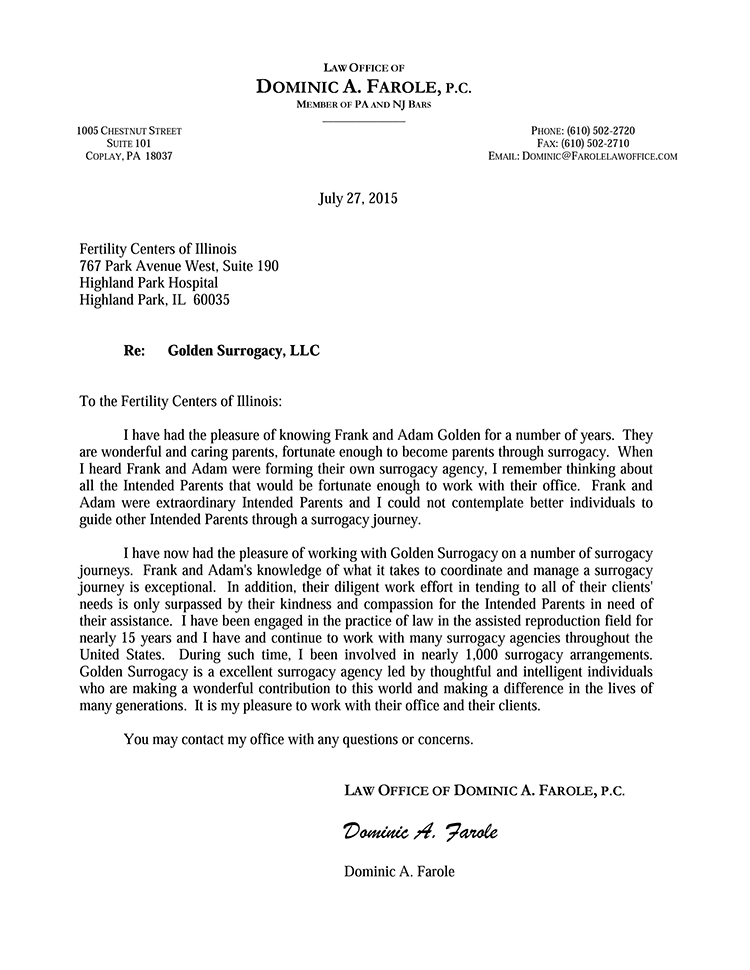 LAW OFFICE OF
DOMINIC A. FAROLE, P.C.
MEMBER OF PA AND NJ BARS

1005 CHESTNUT STREET
SUITE 101
COPLAY, PA 18037

PHONE: (610) 502-2720
FAX: (610) 502-2710
EMAIL: DOMINIC@FAROLELAWOFFICE.COM

July 27, 2015

Fertility Centers of Illinois
767 Park Avenue West, Suite 190
Highland Park Hospital
Highland Park, IL 60035

Re: Golden Surrogacy, LLC

To the Fertility Centers of Illinois:

I have had the pleasure of knowing Frank and Adam Golden for a number of years. They are wonderful and caring parents, fortunate enough to become parents through surrogacy. When I heard Frank and Adam were forming their own surrogacy agency, I remember thinking about all the Intended Parents that would be fortunate enough to work with their office. Frank and Adam were extraordinary Intended Parents and I could not contemplate better individuals to guide other Intended Parents through a surrogacy journey.

I have now had the pleasure of working with Golden Surrogacy on a number of surrogacy journeys. Frank and Adam's knowledge of what it takes to coordinate and manage a surrogacy journey is exceptional. In addition, their diligent work effort in tending to all of their clients' needs is only surpassed by their kindness and compassion for the Intended Parents in need of their assistance. I have been engaged in the practice of law in the assisted reproduction field for nearly 15 years and I have and continue to work with many surrogacy agencies throughout the United States. During such time, I been involved in nearly 1,000 surrogacy arrangements. Golden Surrogacy is a excellent surrogacy agency led by thoughtful and intelligent individuals who are making a wonderful contribution to this world and making a difference in the lives of many generations. It is my pleasure to work with their office and their clients.

You may contact my office with any questions or concerns.

LAW OFFICE OF DOMINIC A. FAROLE, P.C.

Dominic A. Farole

Dominic A. Farole